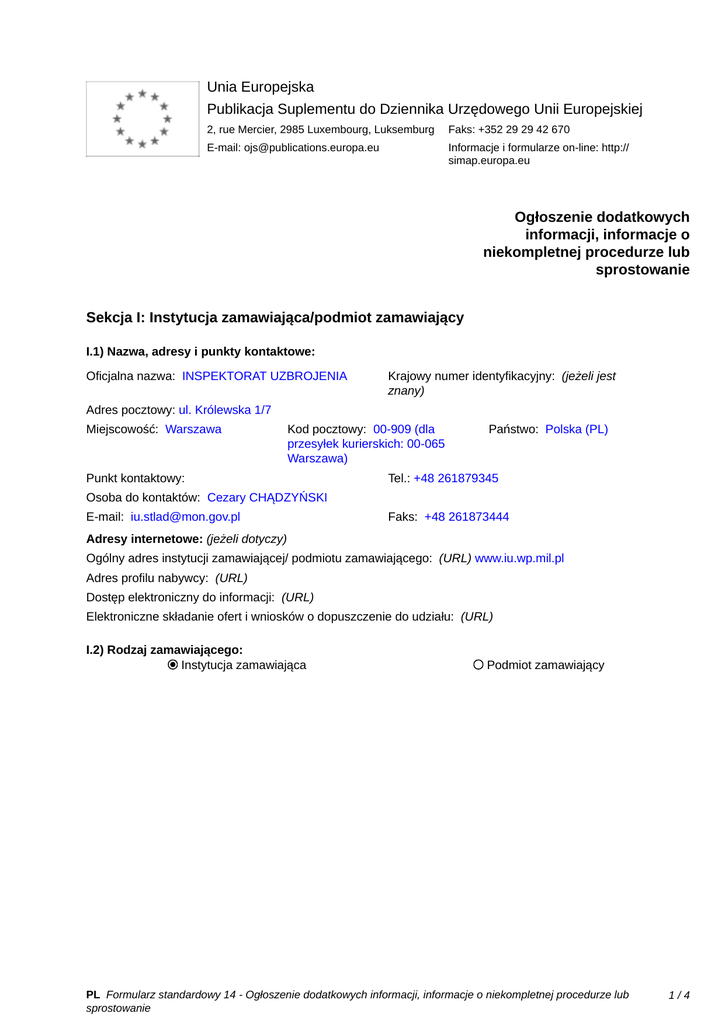 Unia Europejska
Publikacja Suplementu do Dziennika Urzędowego Unii Europejskiej
2, rue Mercier, 2985 Luxembourg, Luksemburg Faks: +352 29 29 42 670
E-mail: ojs@publications.europa.eu Informacje i formularze on-line: http://simap.europa.eu

Ogłoszenie dodatkowych informacji, informacje o niekompletnej procedurze lub sprostowanie

Sekcja I: Instytucja zamawiająca/podmiot zamawiający

I.1) Nazwa, adresy i punkty kontaktowe:

Oficjalna nazwa: INSPEKTORAT UZBROJENIA
Krajowy numer identyfikacyjny: (jeżeli jest znany)

Adres pocztowy: ul. Królewska 1/7

Miejscowość: Warszawa
Kod pocztowy: 00-909 (dla przesyłek kurierskich: 00-065 Warszawa)
Państwo: Polska (PL)

Punkt kontaktowy:
Tel.: +48 261879345

Osoba do kontaktów: Cezary CHĄDZYŃSKI

E-mail: iu.stlad@mon.gov.pl
Faks: +48 261873444

Adresy internetowe: (jeżeli dotyczy)

Ogólny adres instytucji zamawiającej/ podmiotu zamawiającego: (URL) www.iu.wp.mil.pl

Adres profilu nabywcy: (URL)

Dostęp elektroniczny do informacji: (URL)

Elektroniczne składanie ofert i wniosków o dopuszczenie do udziału: (URL)

I.2) Rodzaj zamawiającego:
Instytucja zamawiająca
Podmiot zamawiający

PL Formularz standardowy 14 - Ogłoszenie dodatkowych informacji, informacje o niekompletnej procedurze lub sprostowanie
1 / 4